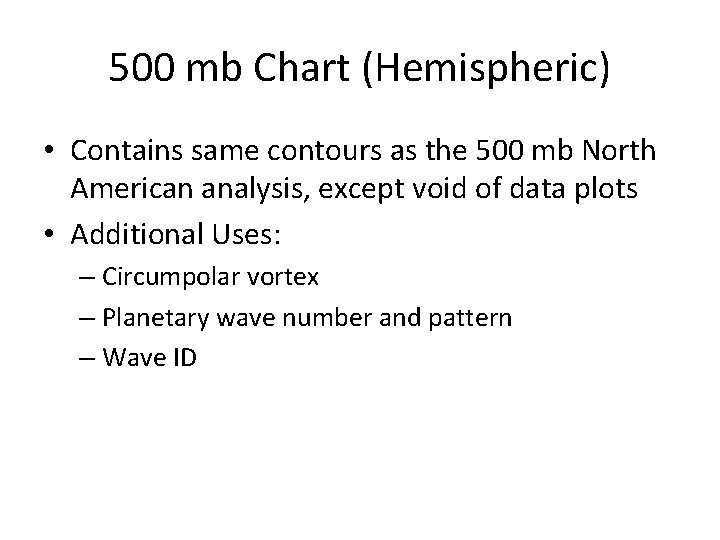 500 mb Chart (Hemispheric)

• Contains same contours as the 500 mb North American analysis, except void of data plots
• Additional Uses:
– Circumpolar vortex
– Planetary wave number and pattern
– Wave ID